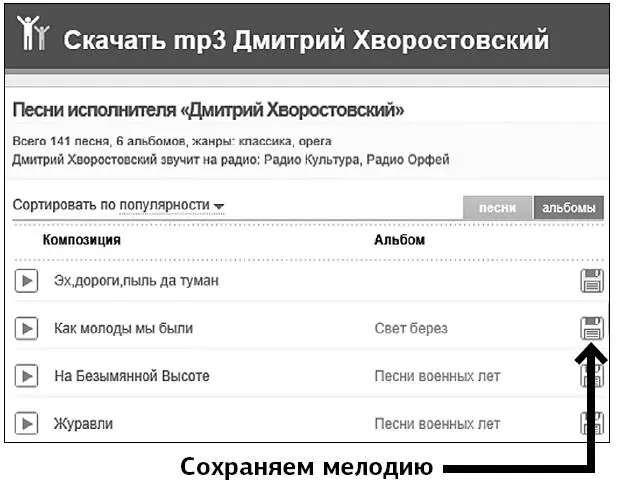 Скачать mp3 Дмитрий Хворостовский

Песни исполнителя «Дмитрий Хворостовский»

Всего 141 песня, 6 альбомов, жанры: классика, opera
Дмитрий Хворостовский звучит на радио: Радио Культура, Радио Орфей

Сортировать по популярности

песни альбомы

| Композиция | Альбом |
|---|---|
| Эх,дороги,пыль да туман | |
| Как молоды мы были | Свет берез |
| На Безымянной Высоте | Песни военных лет |
| Журавли | Песни военных лет |

Сохраняем мелодию